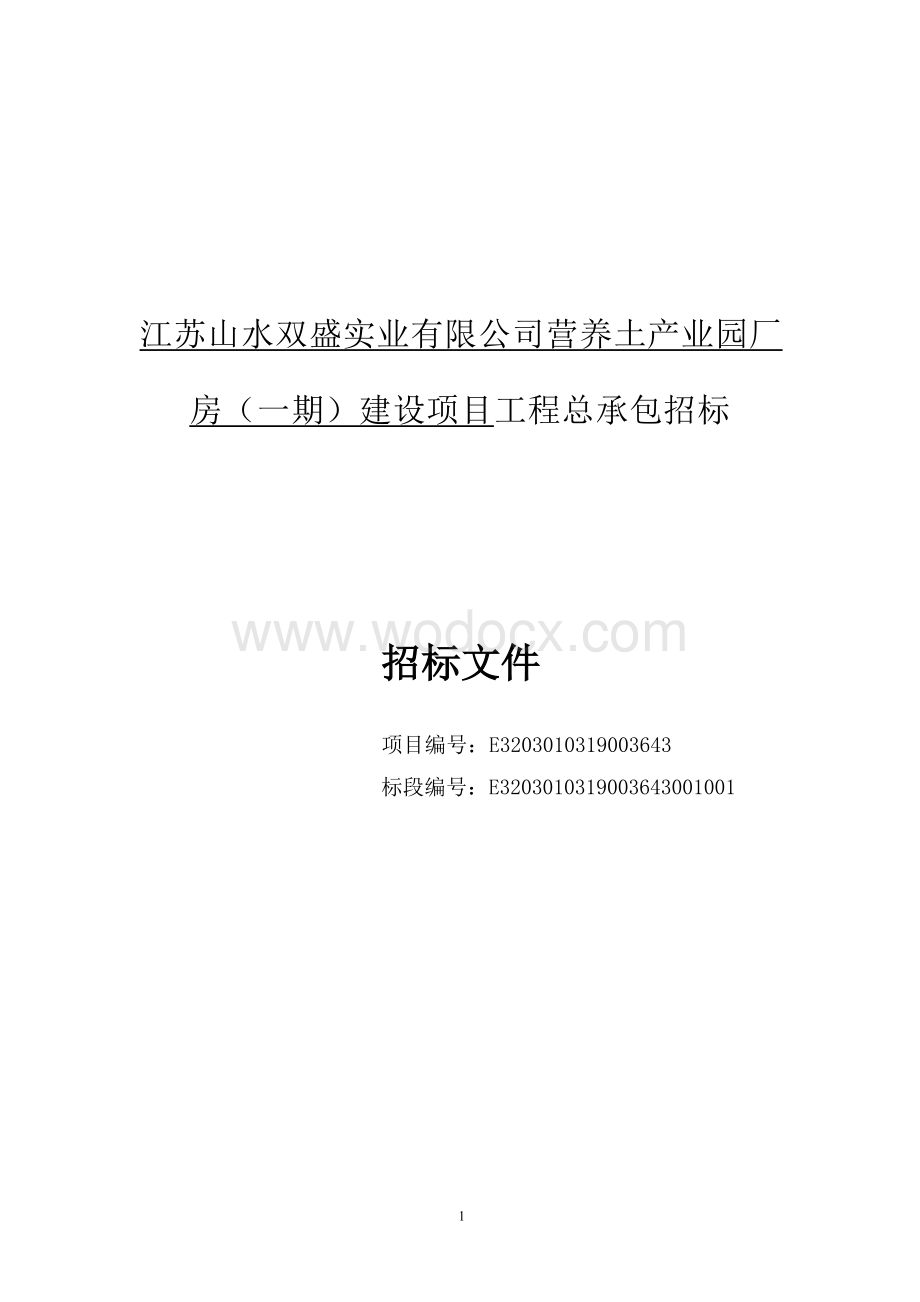 江苏山水双盛实业有限公司营养土产业园厂房（一期）建设项目工程总承包招标

www.wodocx.com

招标文件

项目编号：E3203010319003643

标段编号：E3203010319003643001001

1